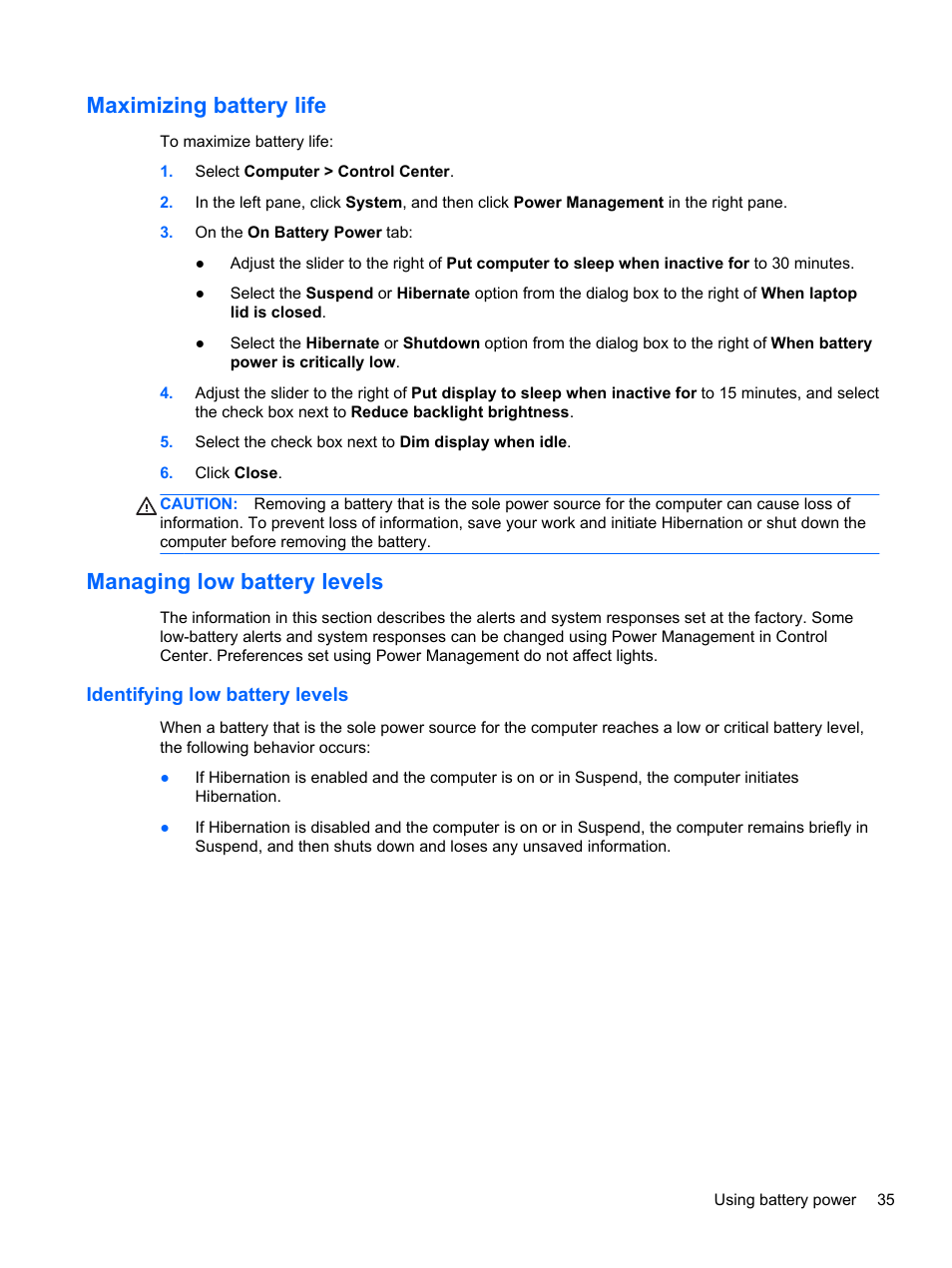 Maximizing battery life

To maximize battery life:

1. Select Computer > Control Center.

2. In the left pane, click System, and then click Power Management in the right pane.

3. On the On Battery Power tab:

● Adjust the slider to the right of Put computer to sleep when inactive for to 30 minutes.

● Select the Suspend or Hibernate option from the dialog box to the right of When laptop lid is closed.

● Select the Hibernate or Shutdown option from the dialog box to the right of When battery power is critically low.

4. Adjust the slider to the right of Put display to sleep when inactive for to 15 minutes, and select the check box next to Reduce backlight brightness.

5. Select the check box next to Dim display when idle.

6. Click Close.

CAUTION: Removing a battery that is the sole power source for the computer can cause loss of information. To prevent loss of information, save your work and initiate Hibernation or shut down the computer before removing the battery.

Managing low battery levels

The information in this section describes the alerts and system responses set at the factory. Some low-battery alerts and system responses can be changed using Power Management in Control Center. Preferences set using Power Management do not affect lights.

Identifying low battery levels

When a battery that is the sole power source for the computer reaches a low or critical battery level, the following behavior occurs:

● If Hibernation is enabled and the computer is on or in Suspend, the computer initiates Hibernation.

● If Hibernation is disabled and the computer is on or in Suspend, the computer remains briefly in Suspend, and then shuts down and loses any unsaved information.

Using battery power 35